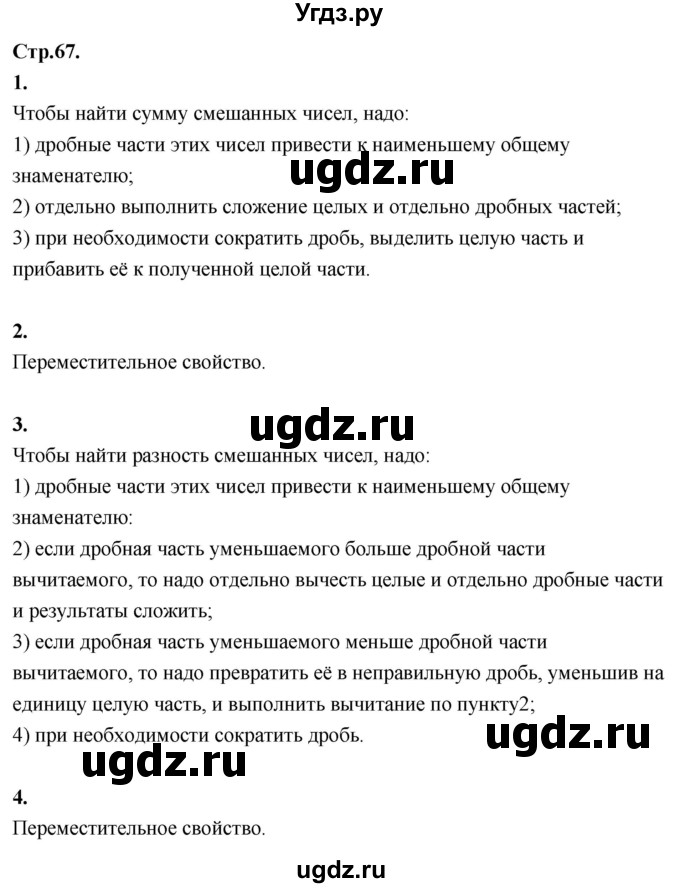 Угдз.ру

Стр.67.

1.

Чтобы найти сумму смешанных чисел, надо:

1) дробные части этих чисел привести к наименьшему общему знаменателю;

ugdz.ru

2) отдельно выполнить сложение целых и отдельно дробных частей;

3) при необходимости сократить дробь, выделить целую часть и прибавить её к полученной целой части.

2.

Переместительное свойство.

3.

ugdz.ru

Чтобы найти разность смешанных чисел, надо:

1) дробные части этих чисел привести к наименьшему общему знаменателю:

2) если дробная часть уменьшаемого больше дробной части вычитаемого, то надо отдельно вычесть целые и отдельно дробные части и результаты сложить;

3) если дробная часть уменьшаемого меньше дробной части вычитаемого, то надо превратить её в неправильную дробь, уменьшив на единицу целую часть, и выполнить вычитание по пункту2;

4) при необходимости сократить дробь.

ugdz.ru

ugdz.ru

4.

Переместительное свойство.

ugdz.ru